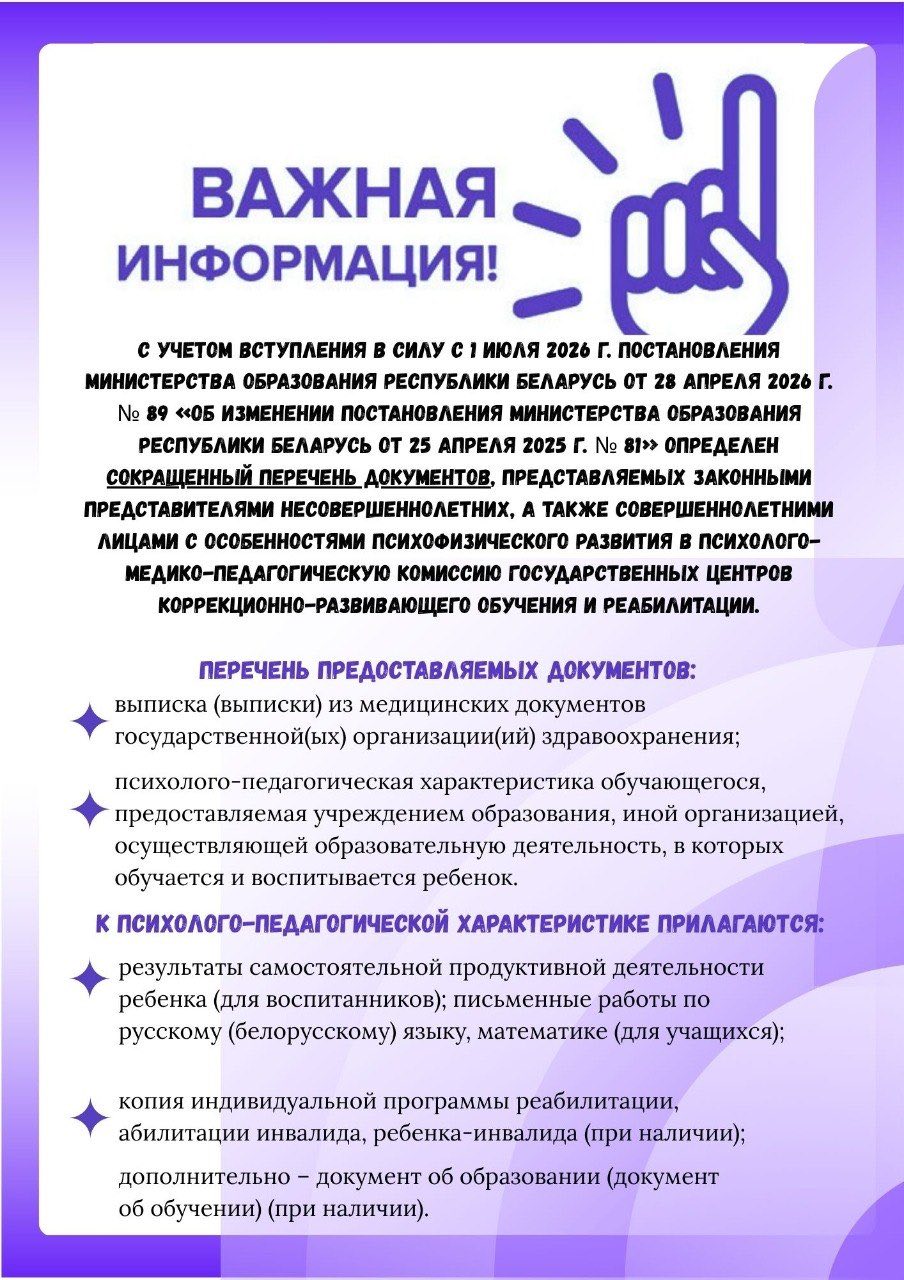 ВАЖНАЯ ИНФОРМАЦИЯ!

С УЧЕТОМ ВСТУПЛЕНИЯ В СИЛУ С 1 ИЮЛЯ 2026 Г. ПОСТАНОВЛЕНИЯ МИНИСТЕРСТВА ОБРАЗОВАНИЯ РЕСПУБЛИКИ БЕЛАРУСЬ ОТ 28 АПРЕЛЯ 2026 Г. № 89 «ОБ ИЗМЕНЕНИИ ПОСТАНОВЛЕНИЯ МИНИСТЕРСТВА ОБРАЗОВАНИЯ РЕСПУБЛИКИ БЕЛАРУСЬ ОТ 25 АПРЕЛЯ 2025 Г. № 81» ОПРЕДЕЛЕН СОКРАЩЕННЫЙ ПЕРЕЧЕНЬ ДОКУМЕНТОВ, ПРЕДСТАВЛЯЕМЫХ ЗАКОННЫМИ ПРЕДСТАВИТЕЛЯМИ НЕСОВЕРШЕННОЛЕТНИХ, А ТАКЖЕ СОВЕРШЕННОЛЕТНИМИ ЛИЦАМИ С ОСОБЕННОСТЯМИ ПСИХОФИЗИЧЕСКОГО РАЗВИТИЯ В ПСИХОЛОГО-МЕДИКО-ПЕДАГОГИЧЕСКУЮ КОМИССИЮ ГОСУДАРСТВЕННЫХ ЦЕНТРОВ КОРРЕКЦИОННО-РАЗВИВАЮЩЕГО ОБУЧЕНИЯ И РЕАБИЛИТАЦИИ.

ПЕРЕЧЕНЬ ПРЕДОСТАВЛЯЕМЫХ ДОКУМЕНТОВ:

выписка (выписки) из медицинских документов государственной(ых) организации(ий) здравоохранения;

психолого-педагогическая характеристика обучающегося, предоставляемая учреждением образования, иной организацией, осуществляющей образовательную деятельность, в которых обучается и воспитывается ребенок.

К ПСИХОЛОГО-ПЕДАГОГИЧЕСКОЙ ХАРАКТЕРИСТИКЕ ПРИЛАГАЮТСЯ:

результаты самостоятельной продуктивной деятельности ребенка (для воспитанников); письменные работы по русскому (белорусскому) языку, математике (для учащихся);

копия индивидуальной программы реабилитации, абилитации инвалида, ребенка-инвалида (при наличии);

дополнительно – документ об образовании (документ об обучении) (при наличии).